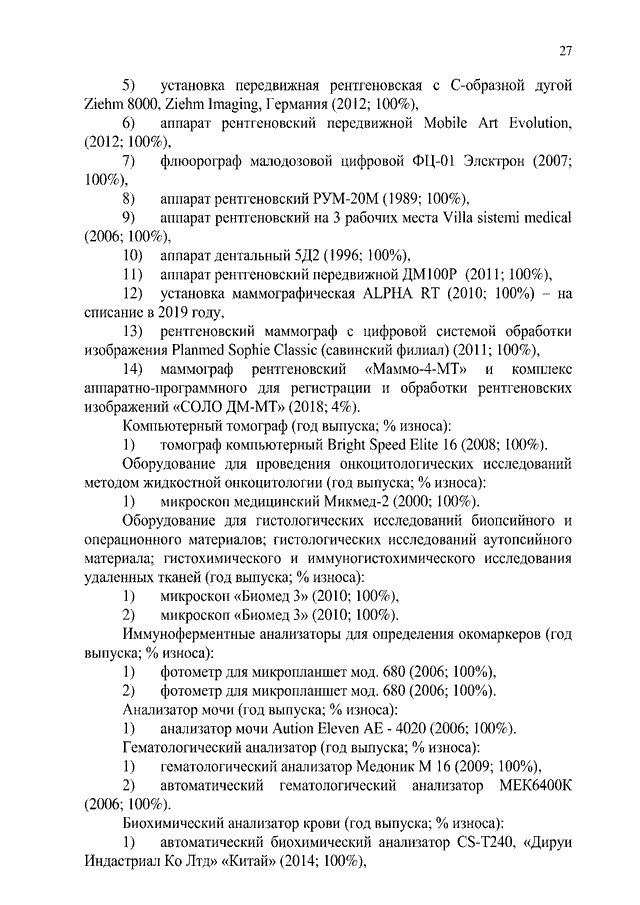 27

5) установка передвижная рентгеновская с С-образной дугой Ziehm 8000, Ziehm Imaging, Германия (2012; 100%),

6) аппарат рентгеновский передвижной Mobile Art Evolution, (2012; 100%),

7) флюорограф малодозовой цифровой ФЦ-01 Электрон (2007; 100%),

8) аппарат рентгеновский РУМ-20М (1989; 100%),

9) аппарат рентгеновский на 3 рабочих места Villa sistemi medical (2006; 100%),

10) аппарат дентальный 5Д2 (1996; 100%),

11) аппарат рентгеновский передвижной ДМ100Р (2011; 100%),

12) установка маммографическая ALPHA RT (2010; 100%) – на списание в 2019 году,

13) рентгеновский маммограф с цифровой системой обработки изображения Planmed Sophie Classic (савинский филиал) (2011; 100%),

14) маммограф рентгеновский «Маммо-4-МТ» и комплекс аппаратно-программного для регистрации и обработки рентгеновских изображений «СОЛО ДМ-МТ» (2018; 4%).

Компьютерный томограф (год выпуска; % износа):

1) томограф компьютерный Bright Speed Elite 16 (2008; 100%).

Оборудование для проведения онкоцитологических исследований методом жидкостной онкоцитологии (год выпуска; % износа):

1) микроскоп медицинский Микмед-2 (2000; 100%).

Оборудование для гистологических исследований биопсийного и операционного материалов; гистологических исследований аутопсийного материала; гистохимического и иммуногистохимического исследования удаленных тканей (год выпуска; % износа):

1) микроскоп «Биомед 3» (2010; 100%),

2) микроскоп «Биомед 3» (2010; 100%).

Иммуноферментные анализаторы для определения окомаркеров (год выпуска; % износа):

1) фотометр для микропланшет мод. 680 (2006; 100%),

2) фотометр для микропланшет мод. 680 (2006; 100%).

Анализатор мочи (год выпуска; % износа):

1) анализатор мочи Aution Eleven AE - 4020 (2006; 100%).

Гематологический анализатор (год выпуска; % износа):

1) гематологический анализатор Медоник М 16 (2009; 100%),

2) автоматический гематологический анализатор МЕК6400К (2006; 100%).

Биохимический анализатор крови (год выпуска; % износа):

1) автоматический биохимический анализатор CS-T240, «Дируи Индастриал Ко Лтд» «Китай» (2014; 100%),